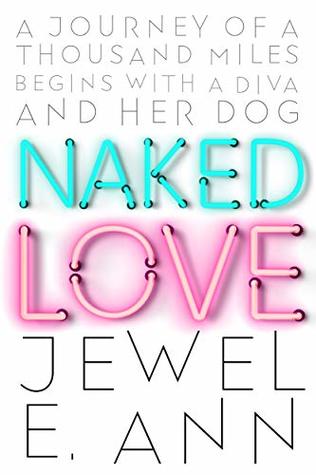 A JOURNEY OF A THOUSAND MILES BEGINS WITH A DIVA AND HER DOG

NAKED LOVE

JEWEL E. ANN